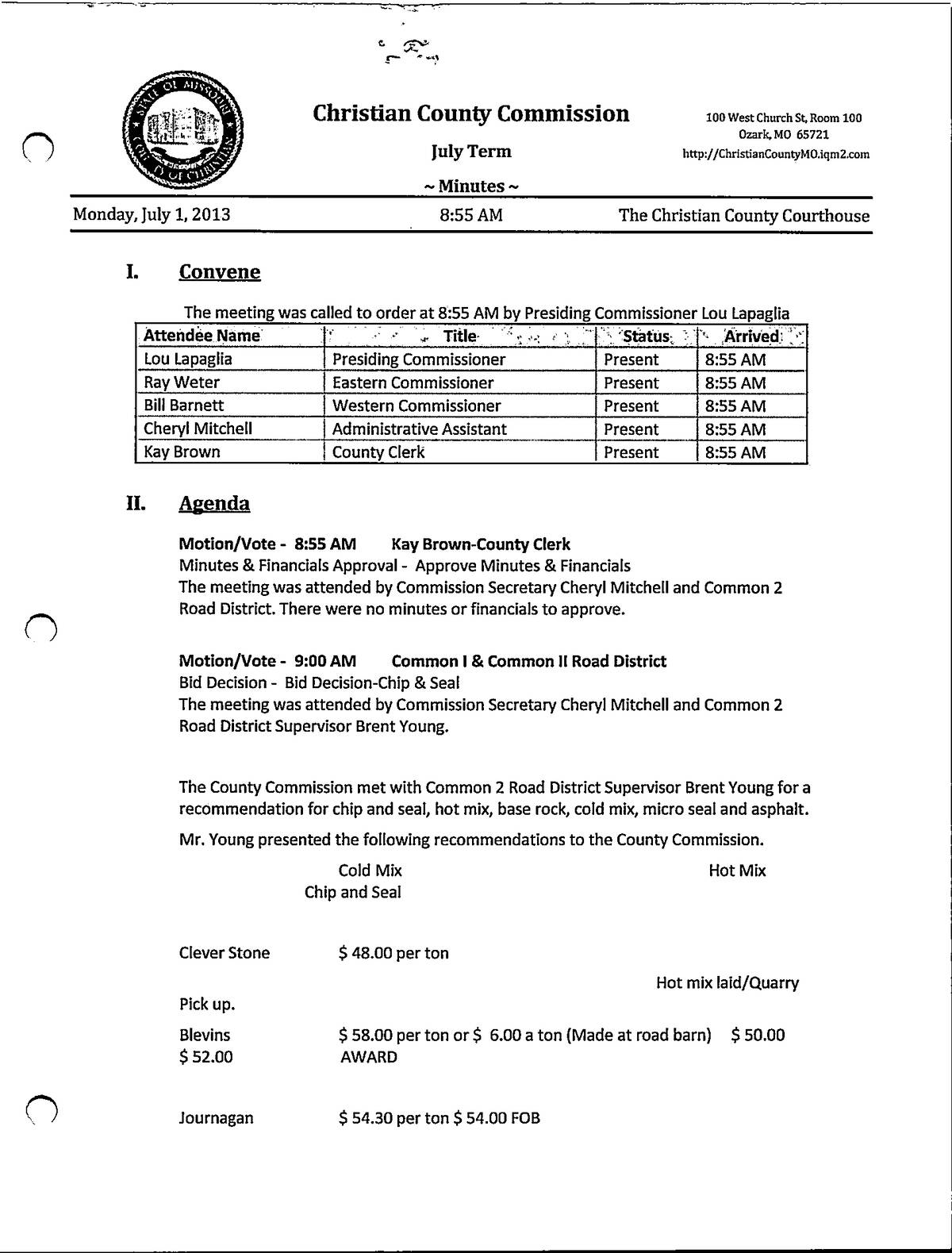 STATE OF MISSOURI
COUNTY OF CHRISTIAN

Christian County Commission
July Term
~ Minutes ~

100 West Church St, Room 100
Ozark, MO 65721
http://ChristianCountyMO.iqm2.com

Monday, July 1, 2013 8:55 AM The Christian County Courthouse

I. Convene

The meeting was called to order at 8:55 AM by Presiding Commissioner Lou Lapaglia

| Attendee Name | Title | Status | Arrived |
|---|---|---|---|
| Lou Lapaglia | Presiding Commissioner | Present | 8:55 AM |
| Ray Weter | Eastern Commissioner | Present | 8:55 AM |
| Bill Barnett | Western Commissioner | Present | 8:55 AM |
| Cheryl Mitchell | Administrative Assistant | Present | 8:55 AM |
| Kay Brown | County Clerk | Present | 8:55 AM |

II. Agenda

Motion/Vote - 8:55 AM Kay Brown-County Clerk
Minutes & Financials Approval - Approve Minutes & Financials
The meeting was attended by Commission Secretary Cheryl Mitchell and Common 2 Road District. There were no minutes or financials to approve.

Motion/Vote - 9:00 AM Common I & Common II Road District
Bid Decision - Bid Decision-Chip & Seal
The meeting was attended by Commission Secretary Cheryl Mitchell and Common 2 Road District Supervisor Brent Young.

The County Commission met with Common 2 Road District Supervisor Brent Young for a recommendation for chip and seal, hot mix, base rock, cold mix, micro seal and asphalt.

Mr. Young presented the following recommendations to the County Commission.

Cold Mix Hot Mix
Chip and Seal

Clever Stone $ 48.00 per ton

Hot mix laid/Quarry
Pick up.

Blevins $ 58.00 per ton or $ 6.00 a ton (Made at road barn) $ 50.00
$ 52.00 AWARD

Journagan $ 54.30 per ton $ 54.00 FOB